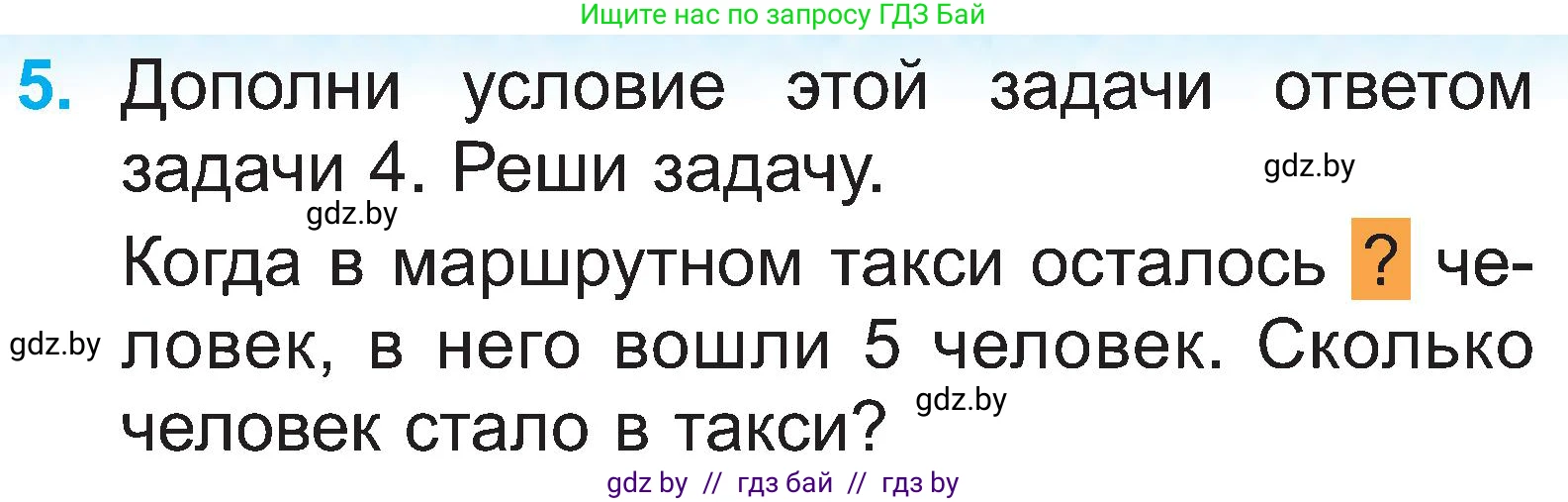 Ищите нас по запросу ГДЗ Бай

5. Дополни условие этой задачи ответом задачи 4. Реши задачу.

gdz.by

gdz.by

Когда в маршрутном такси осталось ? человек, в него вошли 5 человек. Сколько человек стало в такси?

gdz.by

gdz.by

gdz by // гдз бай // гдз by